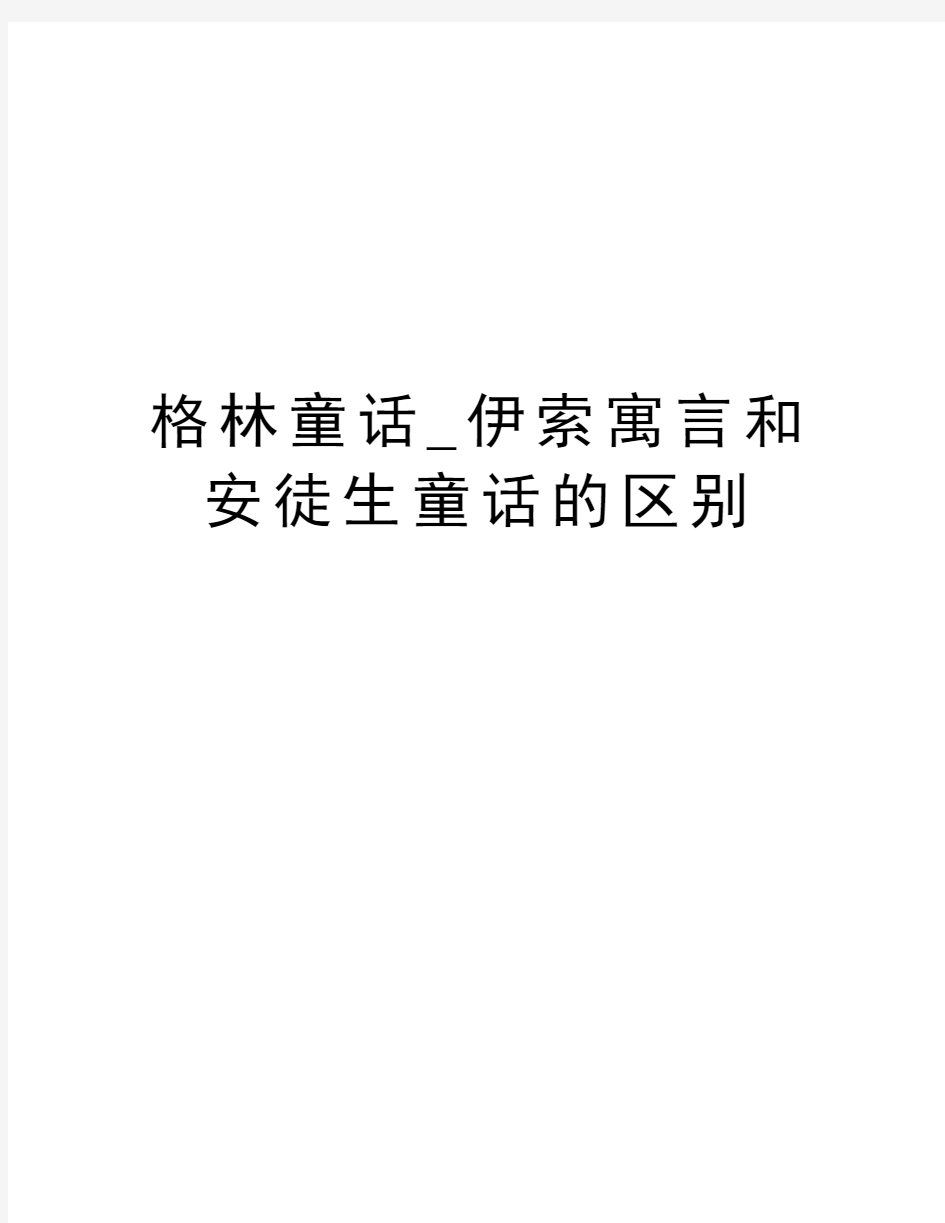 格林童话_伊索寓言和安徒生童话的区别